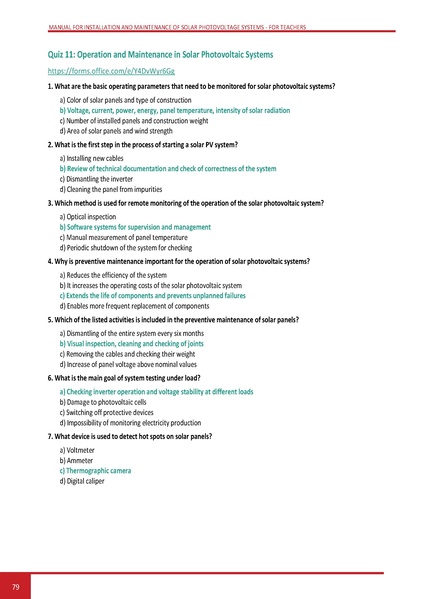 MANUAL FOR INSTALLATION AND MAINTENANCE OF SOLAR PHOTOVOLTAGE SYSTEMS - FOR TEACHERS

Quiz 11: Operation and Maintenance in Solar Photovoltaic Systems

https://forms.office.com/e/Y4DvWyr6Gg

1. What are the basic operating parameters that need to be monitored for solar photovoltaic systems?

a) Color of solar panels and type of construction
b) Voltage, current, power, energy, panel temperature, intensity of solar radiation
c) Number of installed panels and construction weight
d) Area of solar panels and wind strength

2. What is the first step in the process of starting a solar PV system?

a) Installing new cables
b) Review of technical documentation and check of correctness of the system
c) Dismantling the inverter
d) Cleaning the panel from impurities

3. Which method is used for remote monitoring of the operation of the solar photovoltaic system?

a) Optical inspection
b) Software systems for supervision and management
c) Manual measurement of panel temperature
d) Periodic shutdown of the system for checking

4. Why is preventive maintenance important for the operation of solar photovoltaic systems?

a) Reduces the efficiency of the system
b) It increases the operating costs of the solar photovoltaic system
c) Extends the life of components and prevents unplanned failures
d) Enables more frequent replacement of components

5. Which of the listed activities is included in the preventive maintenance of solar panels?

a) Dismantling of the entire system every six months
b) Visual inspection, cleaning and checking of joints
c) Removing the cables and checking their weight
d) Increase of panel voltage above nominal values

6. What is the main goal of system testing under load?

a) Checking inverter operation and voltage stability at different loads
b) Damage to photovoltaic cells
c) Switching off protective devices
d) Impossibility of monitoring electricity production

7. What device is used to detect hot spots on solar panels?

a) Voltmeter
b) Ammeter
c) Thermographic camera
d) Digital caliper

79